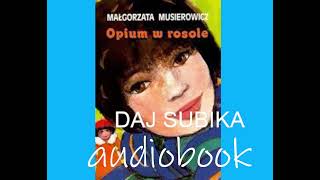 MAŁGORZATA MUSIEROWICZ
Opium w rosole

DAJ SUBIKA
audiobook